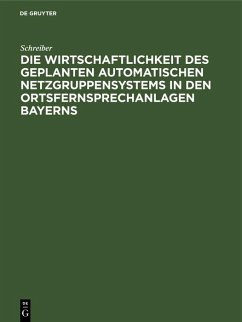 DE GRUYTER

Schreiber

DIE WIRTSCHAFTLICHKEIT DES GEPLANTEN AUTOMATISCHEN NETZGRUPPENSYSTEMS IN DEN ORTSFERNSPRECHANLAGEN BAYERNS

DE G